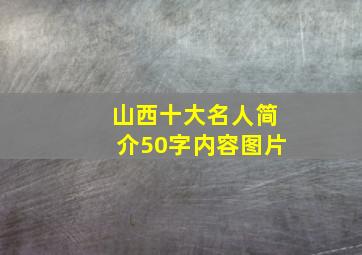 山西十大名人简介50字内容图片